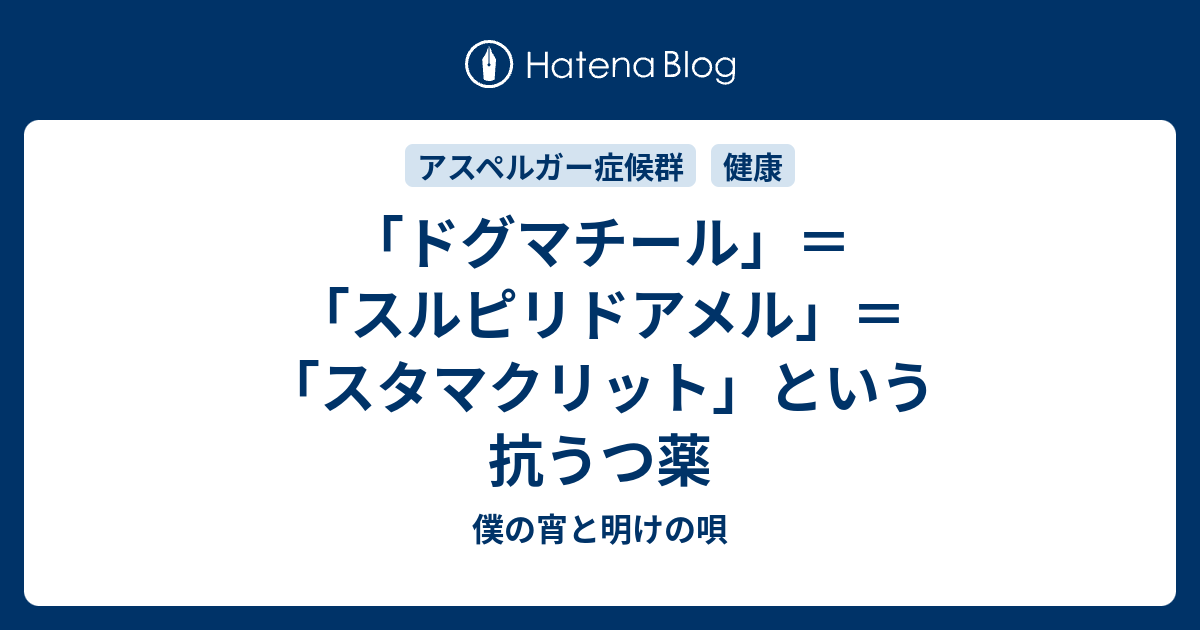 Hatena Blog

アスペルガー症候群 健康

「ドグマチール」＝「スルピリドアメル」＝「スタマクリット」という抗うつ薬

僕の宵と明けの唄